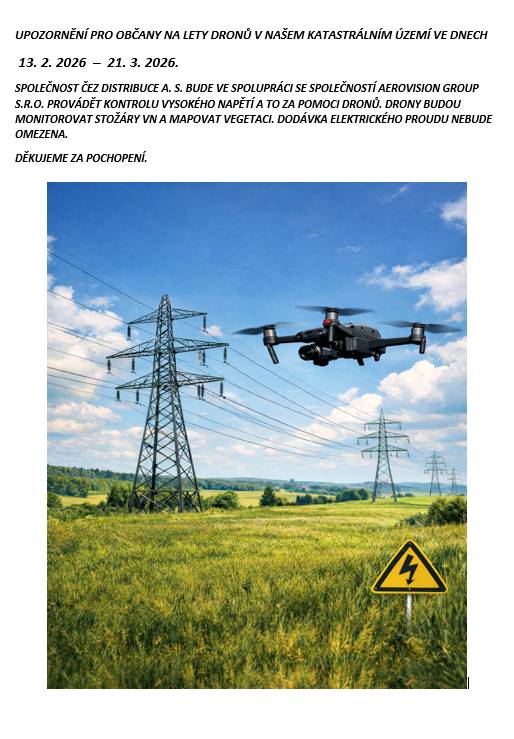 UPOZORNĚNÍ PRO OBČANY NA LETY DRONŮ V NAŠEM KATASTRÁLNÍM ÚZEMÍ VE DNECH

13. 2. 2026 – 21. 3. 2026.

SPOLEČNOST ČEZ DISTRIBUCE A. S. BUDE VE SPOLUPRÁCI SE SPOLEČNOSTÍ AEROVISION GROUP S.R.O. PROVÁDĚT KONTROLU VYSOKÉHO NAPĚTÍ A TO ZA POMOCI DRONŮ. DRONY BUDOU MONITOROVAT STOŽÁRY VN A MAPOVAT VEGETACI. DODÁVKA ELEKTRICKÉHO PROUDU NEBUDE OMEZENA.

DĚKUJEME ZA POCHOPENÍ.